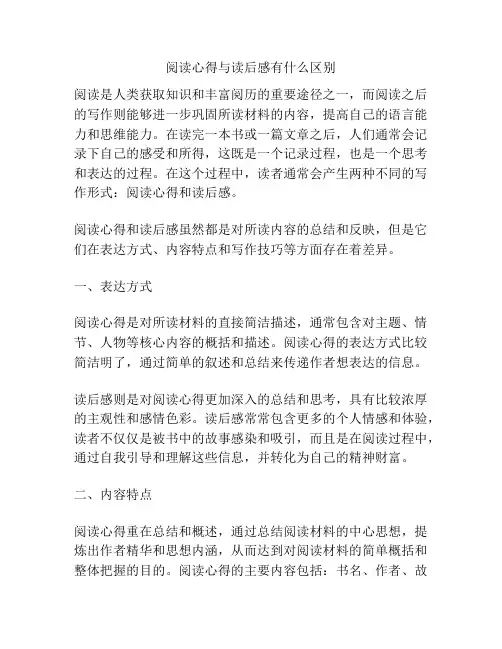 阅读心得与读后感有什么区别

阅读是人类获取知识和丰富阅历的重要途径之一，而阅读之后的写作则能够进一步巩固所读材料的内容，提高自己的语言能力和思维能力。在读完一本书或一篇文章之后，人们通常会记录下自己的感受和所得，这既是一个记录过程，也是一个思考和表达的过程。在这个过程中，读者通常会产生两种不同的写作形式：阅读心得和读后感。

阅读心得和读后感虽然都是对所读内容的总结和反映，但是它们在表达方式、内容特点和写作技巧等方面存在着差异。

一、表达方式

阅读心得是对所读材料的直接简洁描述，通常包含对主题、情节、人物等核心内容的概括和描述。阅读心得的表达方式比较简洁明了，通过简单的叙述和总结来传递作者想表达的信息。

读后感则是对阅读心得更加深入的总结和思考，具有比较浓厚的主观性和感情色彩。读后感常常包含更多的个人情感和体验，读者不仅仅是被书中的故事感染和吸引，而且是在阅读过程中，通过自我引导和理解这些信息，并转化为自己的精神财富。

二、内容特点

阅读心得重在总结和概述，通过总结阅读材料的中心思想，提炼出作者精华和思想内涵，从而达到对阅读材料的简单概括和整体把握的目的。阅读心得的主要内容包括：书名、作者、故